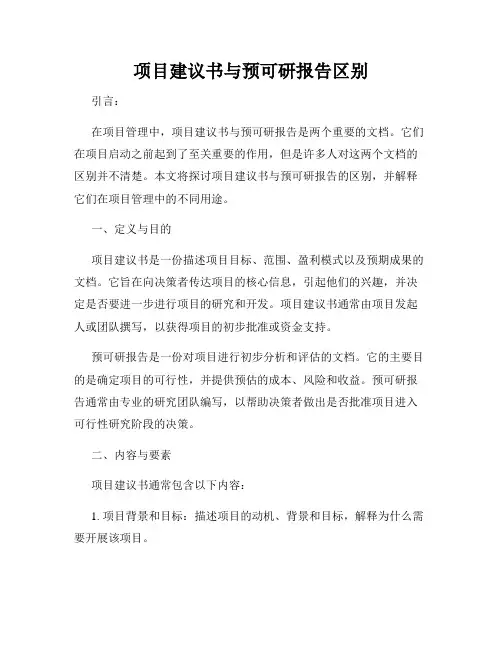 项目建议书与预可研报告区别

引言：

在项目管理中，项目建议书与预可研报告是两个重要的文档。它们在项目启动之前起到了至关重要的作用，但是许多人对这两个文档的区别并不清楚。本文将探讨项目建议书与预可研报告的区别，并解释它们在项目管理中的不同用途。

一、定义与目的

项目建议书是一份描述项目目标、范围、盈利模式以及预期成果的文档。它旨在向决策者传达项目的核心信息，引起他们的兴趣，并决定是否要进一步进行项目的研究和开发。项目建议书通常由项目发起人或团队撰写，以获得项目的初步批准或资金支持。

预可研报告是一份对项目进行初步分析和评估的文档。它的主要目的是确定项目的可行性，并提供预估的成本、风险和收益。预可研报告通常由专业的研究团队编写，以帮助决策者做出是否批准项目进入可行性研究阶段的决策。

二、内容与要素

项目建议书通常包含以下内容：

1. 项目背景和目标：描述项目的动机、背景和目标，解释为什么需要开展该项目。